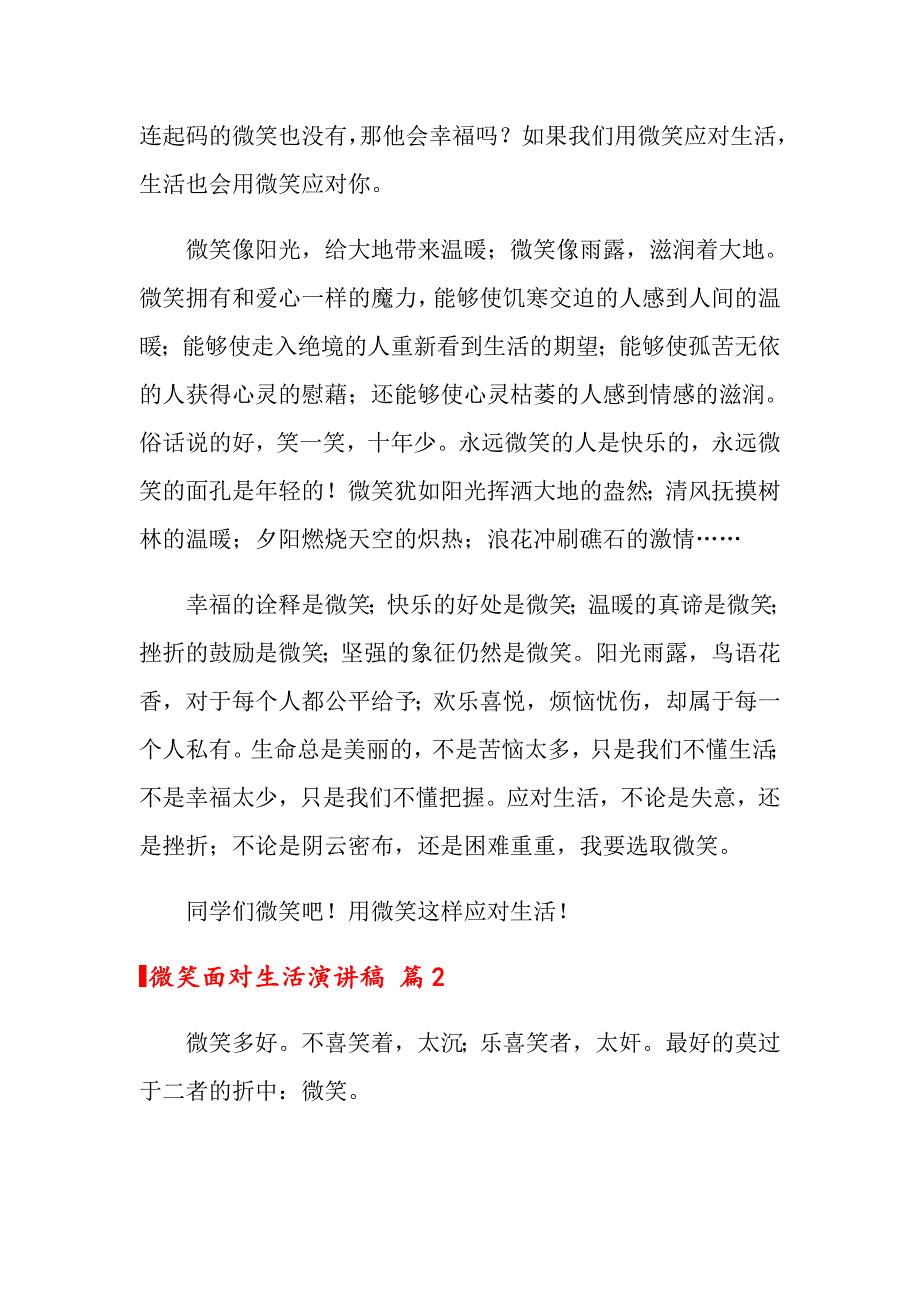 连起码的微笑也没有，那他会幸福吗？如果我们用微笑应对生活，生活也会用微笑应对你。

微笑像阳光，给大地带来温暖；微笑像雨露，滋润着大地。微笑拥有和爱心一样的魔力，能够使饥寒交迫的人感到人间的温暖；能够使走入绝境的人重新看到生活的期望；能够使孤苦无依的人获得心灵的慰藉；还能够使心灵枯萎的人感到情感的滋润。俗话说的好，笑一笑，十年少。永远微笑的人是快乐的，永远微笑的面孔是年轻的！微笑犹如阳光挥洒大地的盎然；清风抚摸树林的温暖；夕阳燃烧天空的炽热；浪花冲刷礁石的激情……

幸福的诠释是微笑；快乐的好处是微笑；温暖的真谛是微笑；挫折的鼓励是微笑；坚强的象征仍然是微笑。阳光雨露，鸟语花香，对于每个人都公平给予；欢乐喜悦，烦恼忧伤，却属于每一个人私有。生命总是美丽的，不是苦恼太多，只是我们不懂生活；不是幸福太少，只是我们不懂把握。应对生活，不论是失意，还是挫折；不论是阴云密布，还是困难重重，我要选取微笑。

同学们微笑吧！用微笑这样应对生活！

微笑面对生活演讲稿 篇2

微笑多好。不喜笑着，太沉；乐喜笑者，太奸。最好的莫过于二者的折中：微笑。